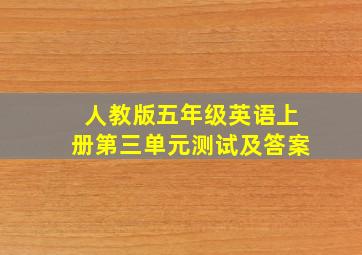 人教版五年级英语上册第三单元测试及答案